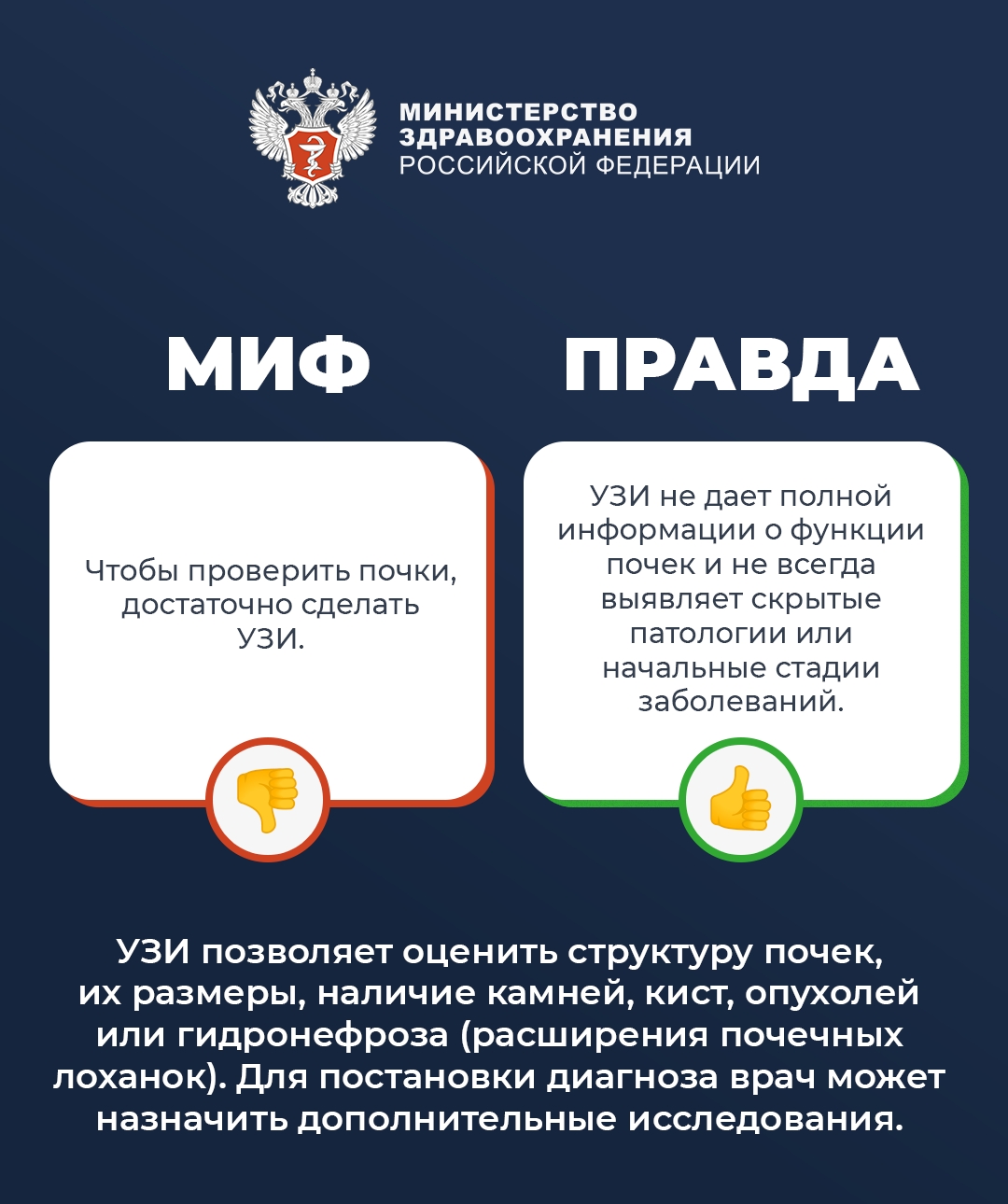 МИНИСТЕРСТВО ЗДРАВООХРАНЕНИЯ РОССИЙСКОЙ ФЕДЕРАЦИИ

МИФ

Чтобы проверить почки, достаточно сделать УЗИ.

ПРАВДА

УЗИ не дает полной информации о функции почек и не всегда выявляет скрытые патологии или начальные стадии заболеваний.

УЗИ позволяет оценить структуру почек, их размеры, наличие камней, кист, опухолей или гидронефроза (расширения почечных лоханок). Для постановки диагноза врач может назначить дополнительные исследования.